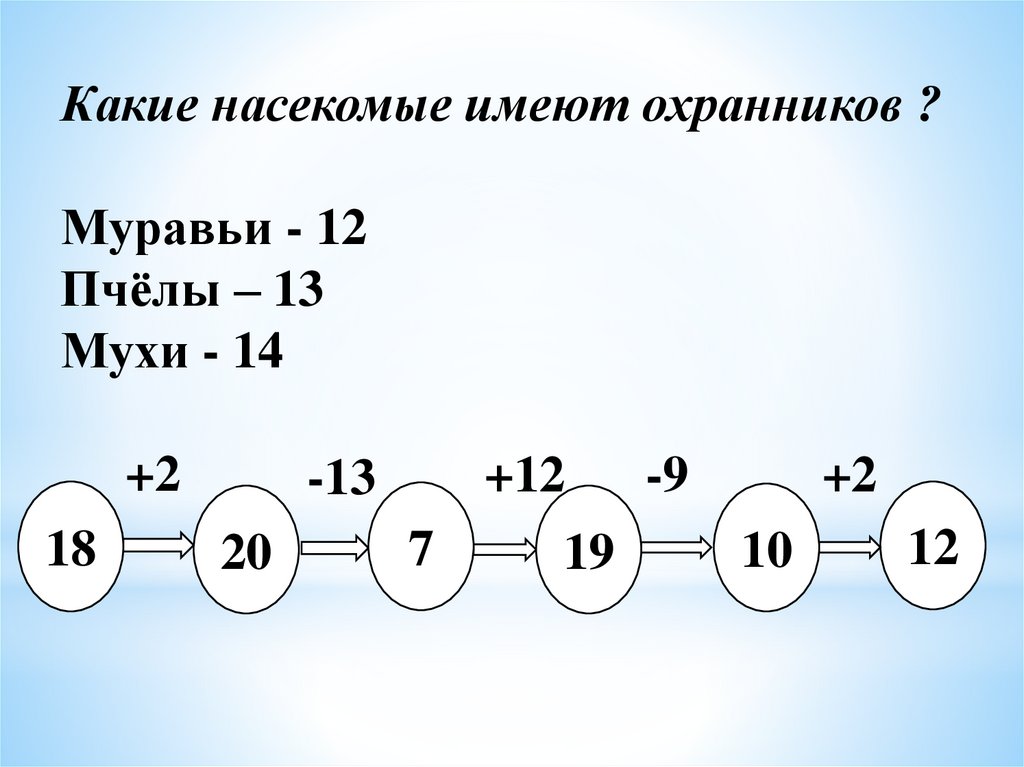 Какие насекомые имеют охранников ?

Муравьи - 12
Пчёлы – 13
Мухи - 14

+2
-13
+12
-9
+2

18
20
7
19
10
12